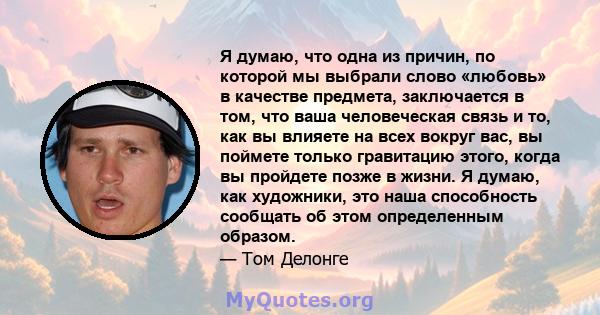 Я думаю, что одна из причин, по которой мы выбрали слово «любовь» в качестве предмета, заключается в том, что ваша человеческая связь и то, как вы влияете на всех вокруг вас, вы поймете только гравитацию этого, когда вы пройдете позже в жизни. Я думаю, как художники, это наша способность сообщать об этом определенным образом.
— Том Делонге

MyQuotes.org